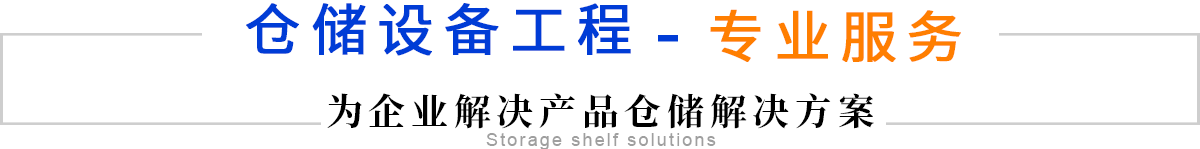 仓储设备工程 - 专业服务

为企业解决产品仓储解决方案

Storage shelf solutions